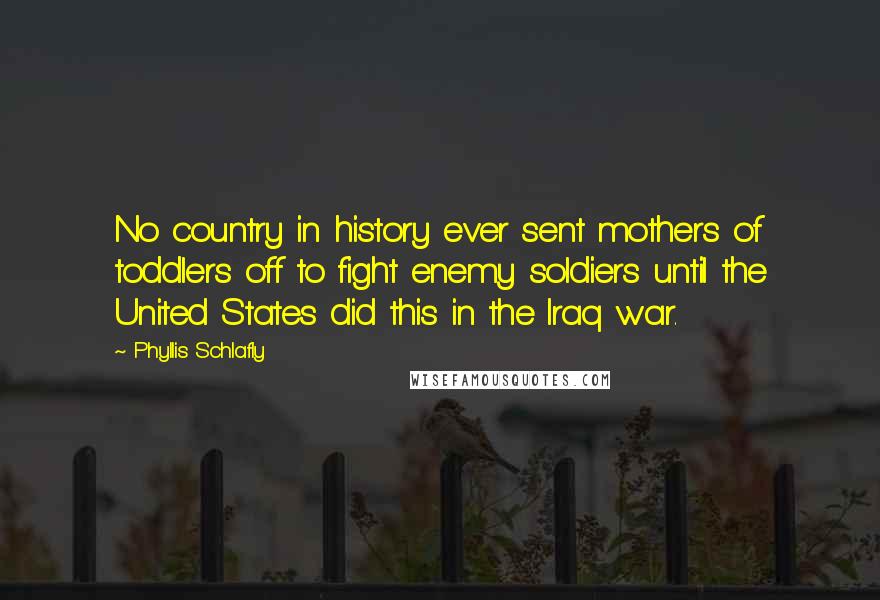 No country in history ever sent mothers of toddlers off to fight enemy soldiers until the United States did this in the Iraq war.

~ Phyllis Schlafly

WISEFAMOUSQUOTES.COM